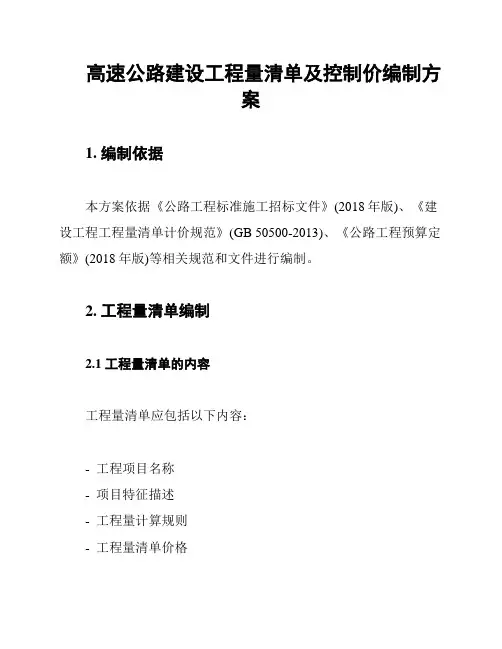 高速公路建设工程量清单及控制价编制方案

1. 编制依据

本方案依据《公路工程标准施工招标文件》(2018 年版)、《建设工程工程量清单计价规范》(GB 50500-2013)、《公路工程预算定额》(2018 年版)等相关规范和文件进行编制。

2. 工程量清单编制

2.1 工程量清单的内容

工程量清单应包括以下内容：

- 工程项目名称
- 项目特征描述
- 工程量计算规则
- 工程量清单价格